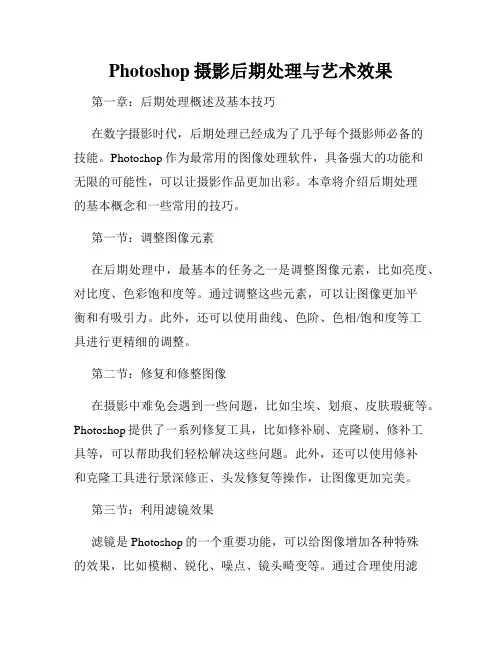 Photoshop 摄影后期处理与艺术效果

第一章：后期处理概述及基本技巧

在数字摄影时代，后期处理已经成为了几乎每个摄影师必备的技能。Photoshop 作为最常用的图像处理软件，具备强大的功能和无限的可能性，可以让摄影作品更加出彩。本章将介绍后期处理的基本概念和一些常用的技巧。

第一节：调整图像元素

在后期处理中，最基本的任务之一是调整图像元素，比如亮度、对比度、色彩饱和度等。通过调整这些元素，可以让图像更加平衡和有吸引力。此外，还可以使用曲线、色阶、色相/饱和度等工具进行更精细的调整。

第二节：修复和修整图像

在摄影中难免会遇到一些问题，比如尘埃、划痕、皮肤瑕疵等。Photoshop 提供了一系列修复工具，比如修补刷、克隆刷、修补工具等，可以帮助我们轻松解决这些问题。此外，还可以使用修补和克隆工具进行景深修正、头发修复等操作，让图像更加完美。

第三节：利用滤镜效果

滤镜是 Photoshop 的一个重要功能，可以给图像增加各种特殊的效果，比如模糊、锐化、噪点、镜头畸变等。通过合理使用滤